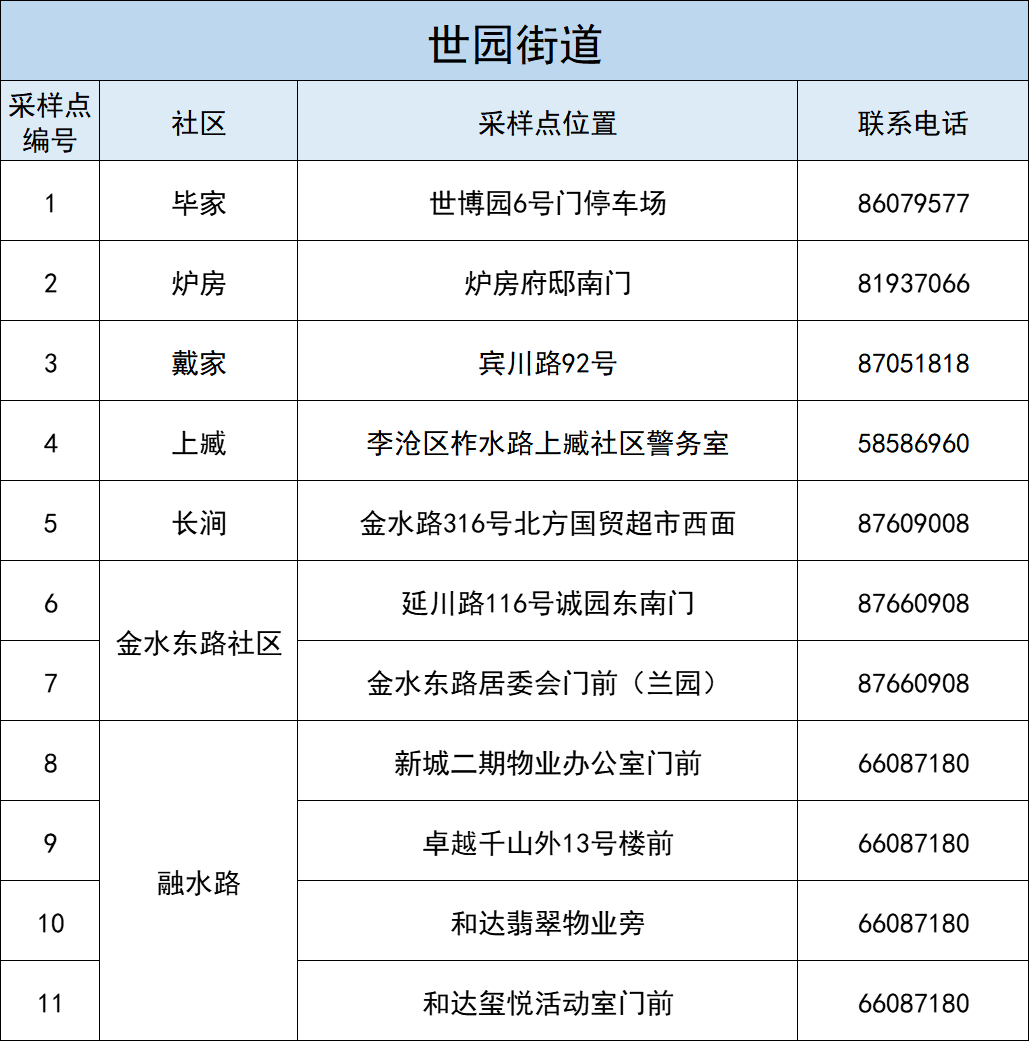 世园街道

| 采样点编号 | 社区 | 采样点位置 | 联系电话 |
|---|---|---|---|
| 1 | 毕家 | 世博园6号门停车场 | 86079577 |
| 2 | 炉房 | 炉房府邸南门 | 81937066 |
| 3 | 戴家 | 宾川路92号 | 87051818 |
| 4 | 上臧 | 李沧区柞水路上臧社区警务室 | 58586960 |
| 5 | 长涧 | 金水路316号北方国贸超市西面 | 87609008 |
| 6 | 金水东路社区 | 延川路116号诚园东南门 | 87660908 |
| 7 | 金水东路社区 | 金水东路居委会门前（兰园） | 87660908 |
| 8 | 融水路 | 新城二期物业办公室门前 | 66087180 |
| 9 | 融水路 | 卓越千山外13号楼前 | 66087180 |
| 10 | 融水路 | 和达翡翠物业旁 | 66087180 |
| 11 | 融水路 | 和达玺悦活动室门前 | 66087180 |